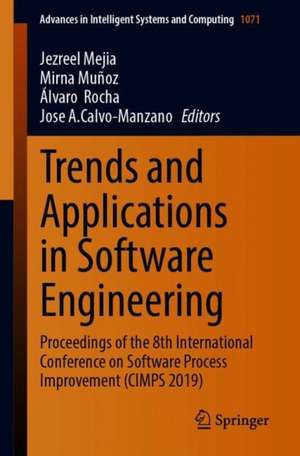 Advances in Intelligent Systems and Computing 1071

Jezreel Mejia
Mirna Muñoz
Álvaro Rocha
Jose A.Calvo-Manzano Editors

Trends and Applications in Software Engineering

Proceedings of the 8th International Conference on Software Process Improvement (CIMPS 2019)

Springer